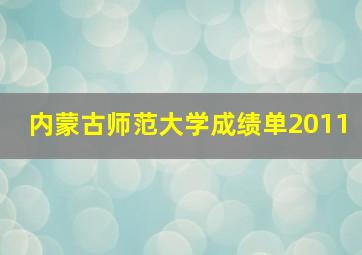 内蒙古师范大学成绩单2011